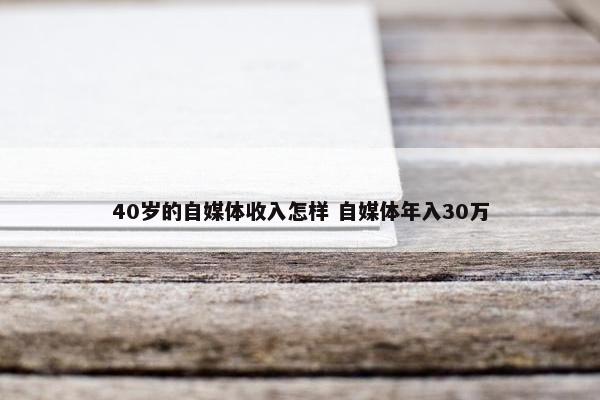 40岁的自媒体收入怎样 自媒体年入30万